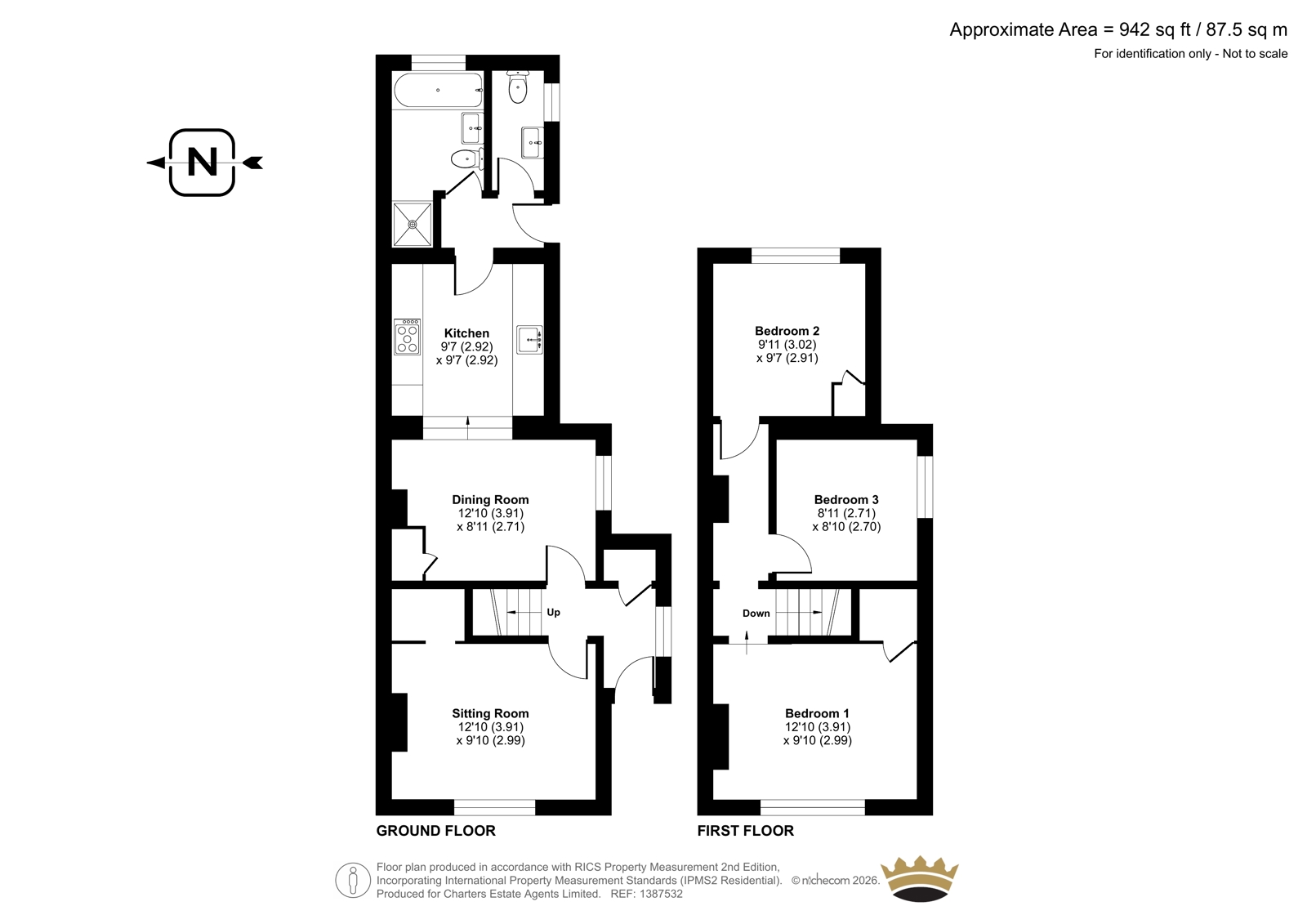 Approximate Area = 942 sq ft / 87.5 sq m
For identification only - Not to scale

N

Kitchen
9'7 (2.92)
x 9'7 (2.92)

Dining Room
12'10 (3.91)
x 8'11 (2.71)

Up

Sitting Room
12'10 (3.91)
x 9'10 (2.99)

GROUND FLOOR

Bedroom 2
9'11 (3.02)
x 9'7 (2.91)

Bedroom 3
8'11 (2.71)
x 8'10 (2.70)

Down

Bedroom 1
12'10 (3.91)
x 9'10 (2.99)

FIRST FLOOR

Floor plan produced in accordance with RICS Property Measurement 2nd Edition,
Incorporating International Property Measurement Standards (IPMS2 Residential). © nichecom 2026.
Produced for Charters Estate Agents Limited. REF: 1387532